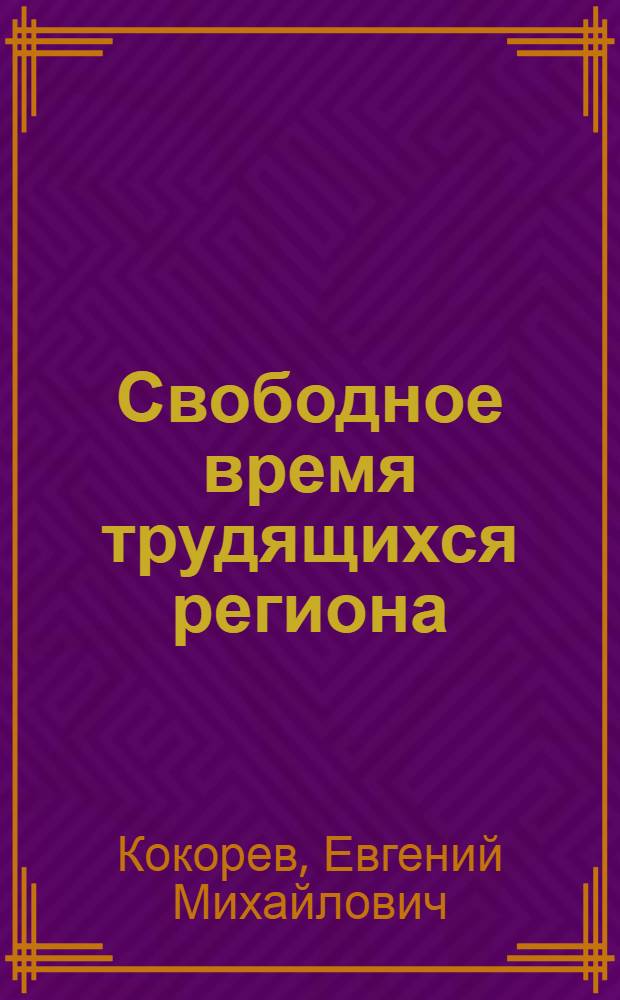 Свободное время трудящихся региона

Кокорев, Евгений Михайлович